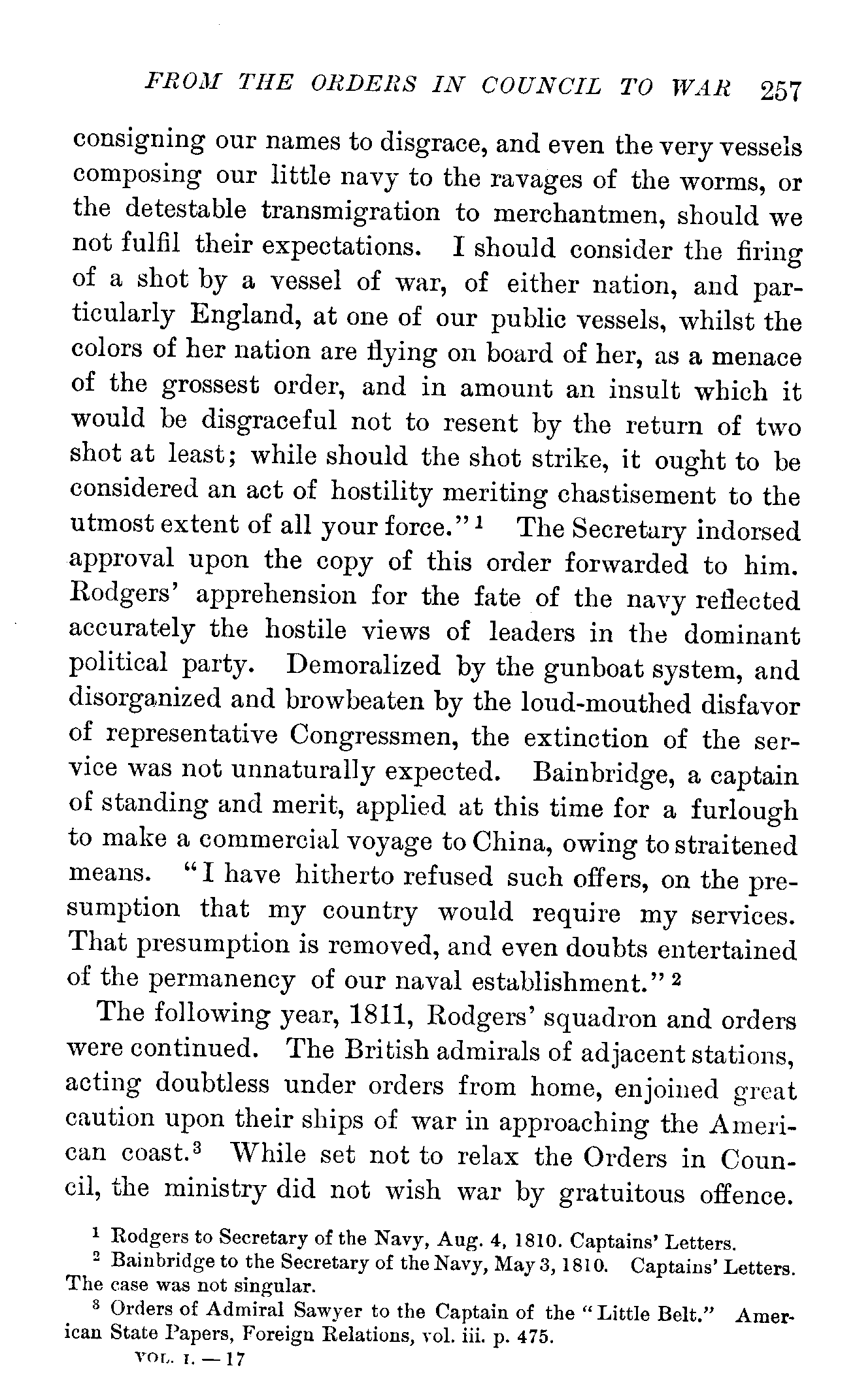 FROM THE ORDERS IN COUNCIL TO WAR 257

consigning our names to disgrace, and even the very vessels composing our little navy to the ravages of the worms, or the detestable transmigration to merchantmen, should we not fulfil their expectations. I should consider the firing of a shot by a vessel of war, of either nation, and particularly England, at one of our public vessels, whilst the colors of her nation are flying on board of her, as a menace of the grossest order, and in amount an insult which it would be disgraceful not to resent by the return of two shot at least; while should the shot strike, it ought to be considered an act of hostility meriting chastisement to the utmost extent of all your force."$^1$ The Secretary indorsed approval upon the copy of this order forwarded to him. Rodgers' apprehension for the fate of the navy reflected accurately the hostile views of leaders in the dominant political party. Demoralized by the gunboat system, and disorganized and browbeaten by the loud-mouthed disfavor of representative Congressmen, the extinction of the service was not unnaturally expected. Bainbridge, a captain of standing and merit, applied at this time for a furlough to make a commercial voyage to China, owing to straitened means. "I have hitherto refused such offers, on the presumption that my country would require my services. That presumption is removed, and even doubts entertained of the permanency of our naval establishment."$^2$

The following year, 1811, Rodgers' squadron and orders were continued. The British admirals of adjacent stations, acting doubtless under orders from home, enjoined great caution upon their ships of war in approaching the American coast.$^3$ While set not to relax the Orders in Council, the ministry did not wish war by gratuitous offence.

$^1$ Rodgers to Secretary of the Navy, Aug. 4, 1810. Captains' Letters.

$^2$ Bainbridge to the Secretary of the Navy, May 3, 1810. Captains' Letters. The case was not singular.

$^3$ Orders of Admiral Sawyer to the Captain of the "Little Belt." American State Papers, Foreign Relations, vol. iii. p. 475.

VOL. I. — 17